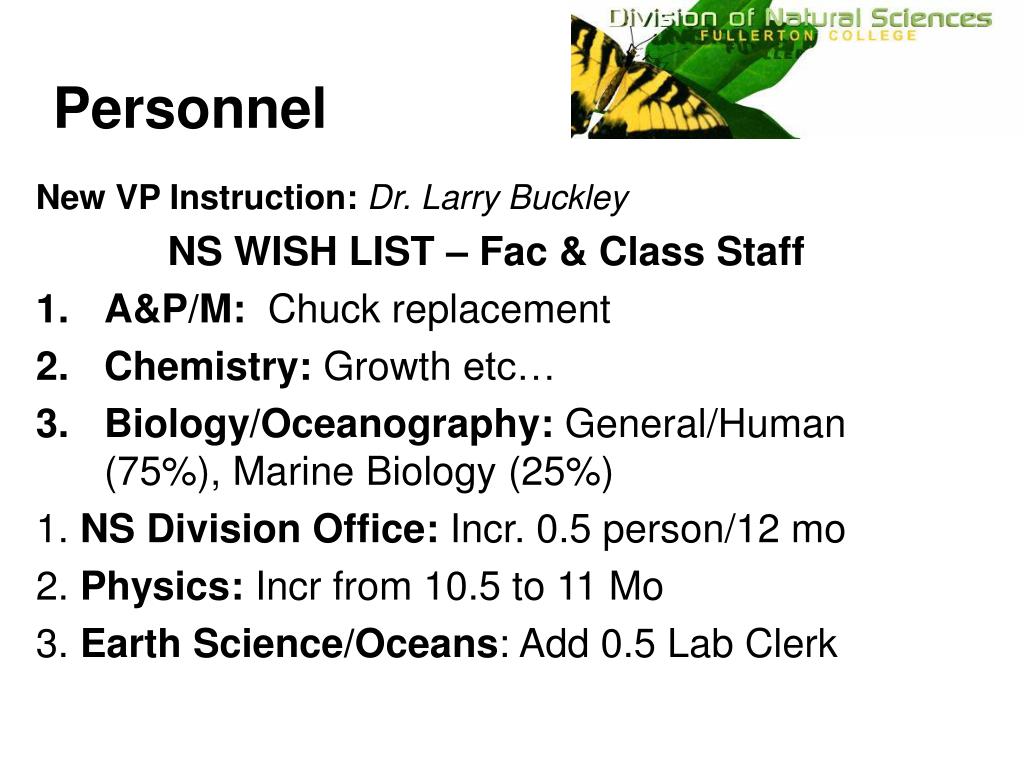 Division of Natural Sciences
FULLERTON COLLEGE

Personnel

New VP Instruction: Dr. Larry Buckley

NS WISH LIST – Fac & Class Staff

1. A&P/M: Chuck replacement
2. Chemistry: Growth etc…
3. Biology/Oceanography: General/Human (75%), Marine Biology (25%)

1. NS Division Office: Incr. 0.5 person/12 mo
2. Physics: Incr from 10.5 to 11 Mo
3. Earth Science/Oceans: Add 0.5 Lab Clerk